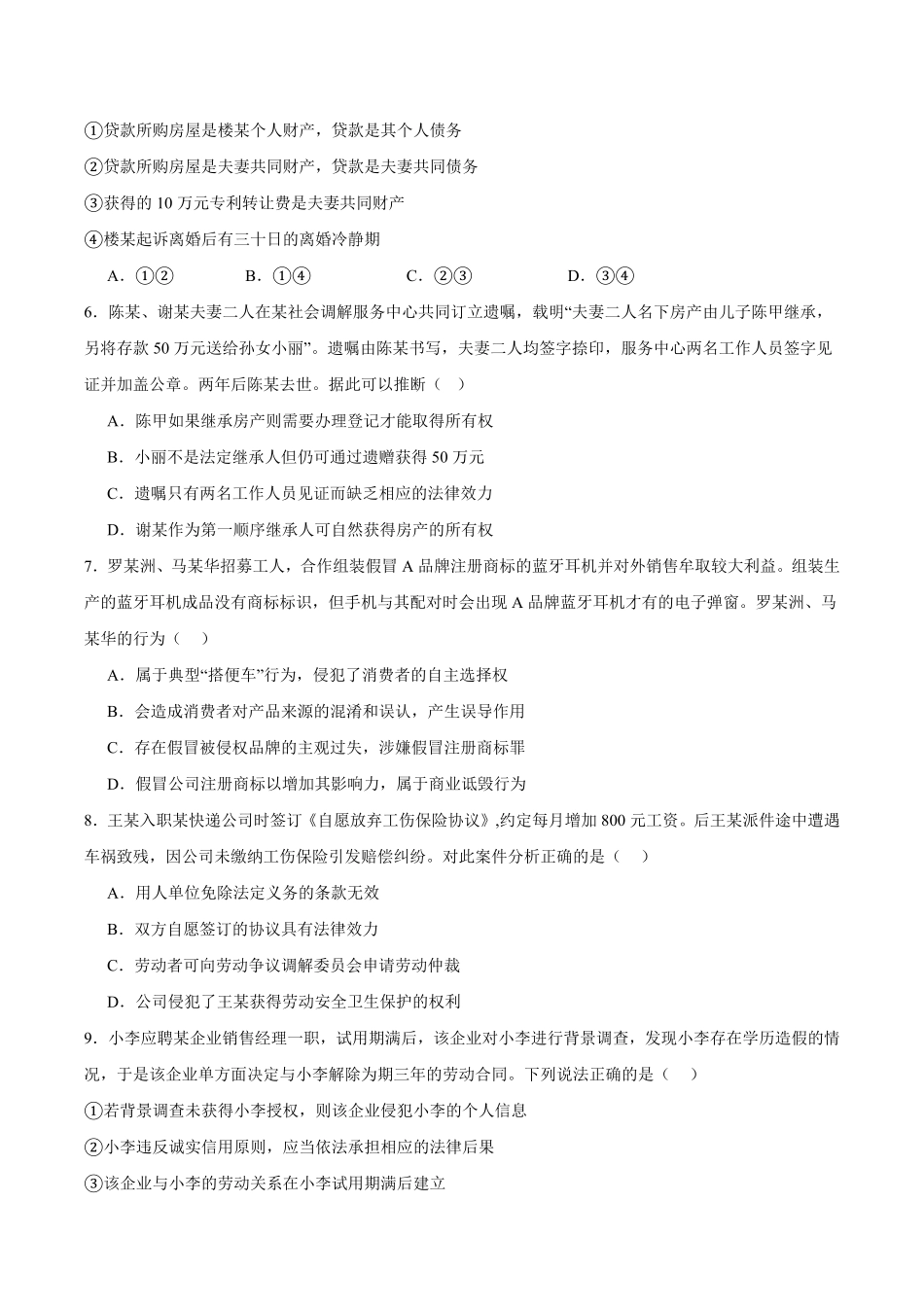 ①贷款所购房屋是楼某个人财产，贷款是其个人债务

②贷款所购房屋是夫妻共同财产，贷款是夫妻共同债务

③获得的 10 万元专利转让费是夫妻共同财产

④楼某起诉离婚后有三十日的离婚冷静期

A．①②　　B．①④　　C．②③　　D．③④

6．陈某、谢某夫妻二人在某社会调解服务中心共同订立遗嘱，载明“夫妻二人名下房产由儿子陈甲继承，另将存款 50 万元送给孙女小丽”。遗嘱由陈某书写，夫妻二人均签字捺印，服务中心两名工作人员签字见证并加盖公章。两年后陈某去世。据此可以推断（　）

A．陈甲如果继承房产则需要办理登记才能取得所有权

B．小丽不是法定继承人但仍可通过遗赠获得 50 万元

C．遗嘱只有两名工作人员见证而缺乏相应的法律效力

D．谢某作为第一顺序继承人可自然获得房产的所有权

7．罗某洲、马某华招募工人，合作组装假冒 A 品牌注册商标的蓝牙耳机并对外销售牟取较大利益。组装生产的蓝牙耳机成品没有商标标识，但手机与其配对时会出现 A 品牌蓝牙耳机才有的电子弹窗。罗某洲、马某华的行为（　）

A．属于典型“搭便车”行为，侵犯了消费者的自主选择权

B．会造成消费者对产品来源的混淆和误认，产生误导作用

C．存在假冒被侵权品牌的主观过失，涉嫌假冒注册商标罪

D．假冒公司注册商标以增加其影响力，属于商业诋毁行为

8．王某入职某快递公司时签订《自愿放弃工伤保险协议》,约定每月增加 800 元工资。后王某派件途中遭遇车祸致残，因公司未缴纳工伤保险引发赔偿纠纷。对此案件分析正确的是（　）

A．用人单位免除法定义务的条款无效

B．双方自愿签订的协议具有法律效力

C．劳动者可向劳动争议调解委员会申请劳动仲裁

D．公司侵犯了王某获得劳动安全卫生保护的权利

9．小李应聘某企业销售经理一职，试用期满后，该企业对小李进行背景调查，发现小李存在学历造假的情况，于是该企业单方面决定与小李解除为期三年的劳动合同。下列说法正确的是（　）

①若背景调查未获得小李授权，则该企业侵犯小李的个人信息

②小李违反诚实信用原则，应当依法承担相应的法律后果

③该企业与小李的劳动关系在小李试用期满后建立